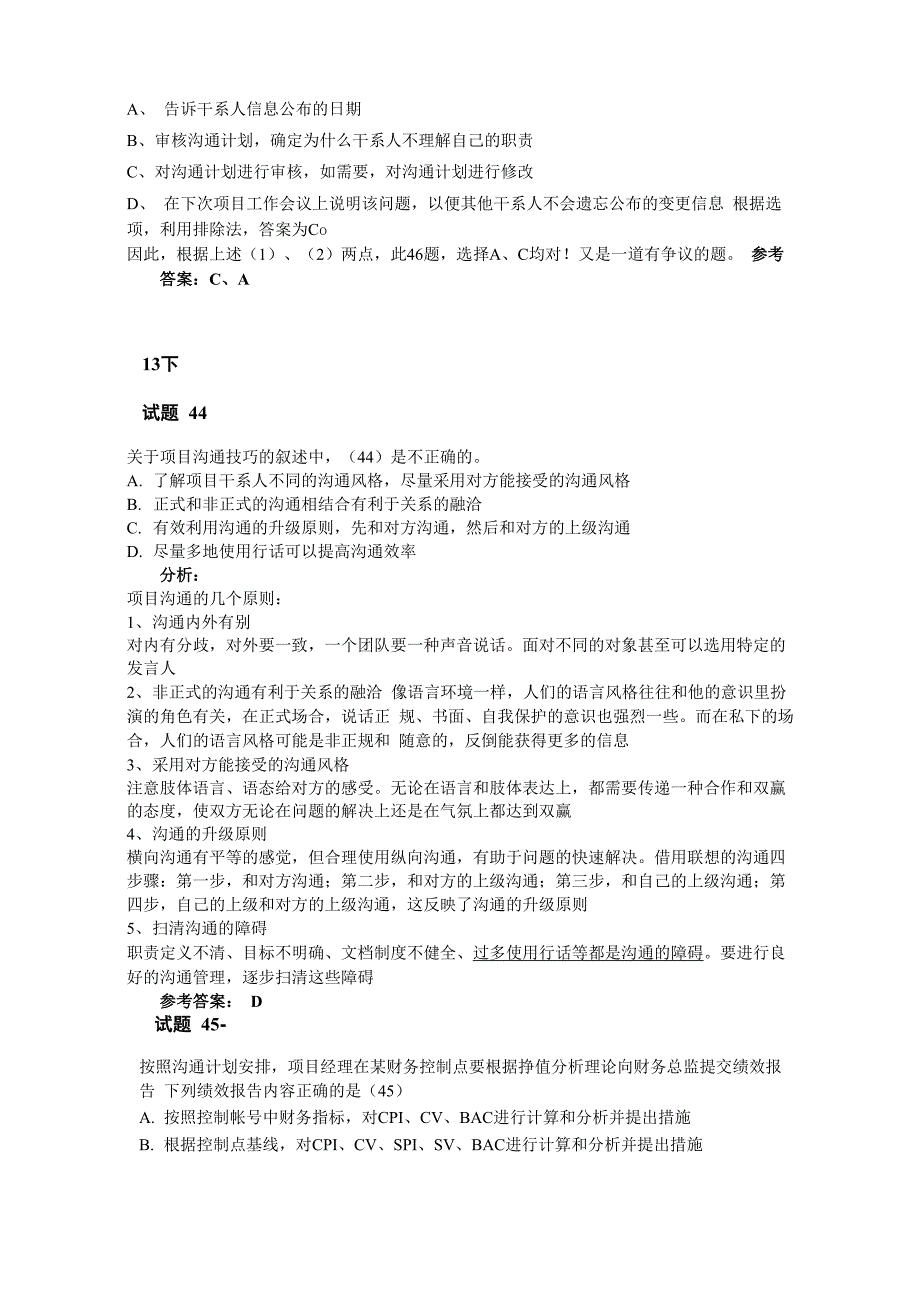 A、 告诉干系人信息公布的日期

B、审核沟通计划，确定为什么干系人不理解自己的职责

C、对沟通计划进行审核，如需要，对沟通计划进行修改

D、 在下次项目工作会议上说明该问题，以便其他干系人不会遗忘公布的变更信息 根据选项，利用排除法，答案为Co

因此，根据上述（1）、（2）两点，此46题，选择A、C均对！又是一道有争议的题。 参考答案：C、A

13下

试题 44

关于项目沟通技巧的叙述中，（44）是不正确的。
A. 了解项目干系人不同的沟通风格，尽量采用对方能接受的沟通风格
B. 正式和非正式的沟通相结合有利于关系的融洽
C. 有效利用沟通的升级原则，先和对方沟通，然后和对方的上级沟通
D. 尽量多地使用行话可以提高沟通效率
分析：
项目沟通的几个原则：
1、沟通内外有别
对内有分歧，对外要一致，一个团队要一种声音说话。面对不同的对象甚至可以选用特定的发言人
2、非正式的沟通有利于关系的融洽 像语言环境一样，人们的语言风格往往和他的意识里扮演的角色有关，在正式场合，说话正 规、书面、自我保护的意识也强烈一些。而在私下的场合，人们的语言风格可能是非正规和 随意的，反倒能获得更多的信息
3、采用对方能接受的沟通风格
注意肢体语言、语态给对方的感受。无论在语言和肢体表达上，都需要传递一种合作和双赢的态度，使双方无论在问题的解决上还是在气氛上都达到双赢
4、沟通的升级原则
横向沟通有平等的感觉，但合理使用纵向沟通，有助于问题的快速解决。借用联想的沟通四步骤：第一步，和对方沟通；第二步，和对方的上级沟通；第三步，和自己的上级沟通；第四步，自己的上级和对方的上级沟通，这反映了沟通的升级原则
5、扫清沟通的障碍
职责定义不清、目标不明确、文档制度不健全、过多使用行话等都是沟通的障碍。要进行良好的沟通管理，逐步扫清这些障碍
参考答案： D
试题 45-

按照沟通计划安排，项目经理在某财务控制点要根据挣值分析理论向财务总监提交绩效报告 下列绩效报告内容正确的是（45）
A. 按照控制帐号中财务指标，对CPI、CV、BAC进行计算和分析并提出措施
B. 根据控制点基线，对CPI、CV、SPI、SV、BAC进行计算和分析并提出措施